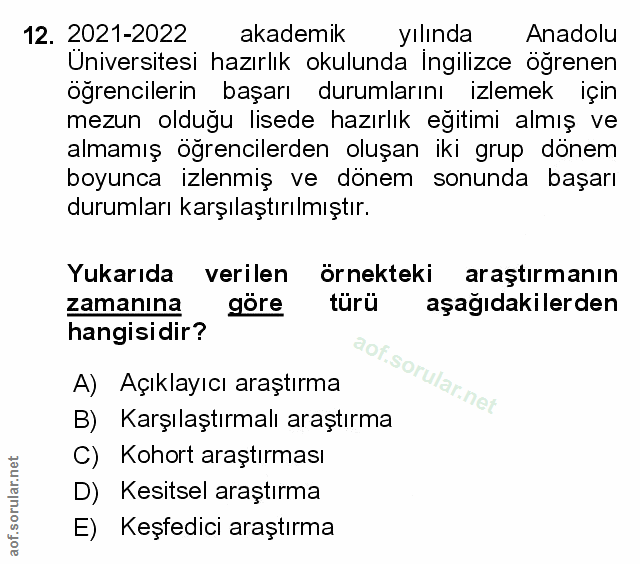 12. 2021-2022 akademik yılında Anadolu Üniversitesi hazırlık okulunda İngilizce öğrenen öğrencilerin başarı durumlarını izlemek için mezun olduğu lisede hazırlık eğitimi almış ve almamış öğrencilerden oluşan iki grup dönem boyunca izlenmiş ve dönem sonunda başarı durumları karşılaştırılmıştır.

Yukarıda verilen örnekteki araştırmanın zamanına göre türü aşağıdakilerden hangisidir?

aof.sorular.net

A) Açıklayıcı araştırma
B) Karşılaştırmalı araştırma
C) Kohort araştırması
D) Kesitsel araştırma
E) Keşfedici araştırma

aof.sorular.net